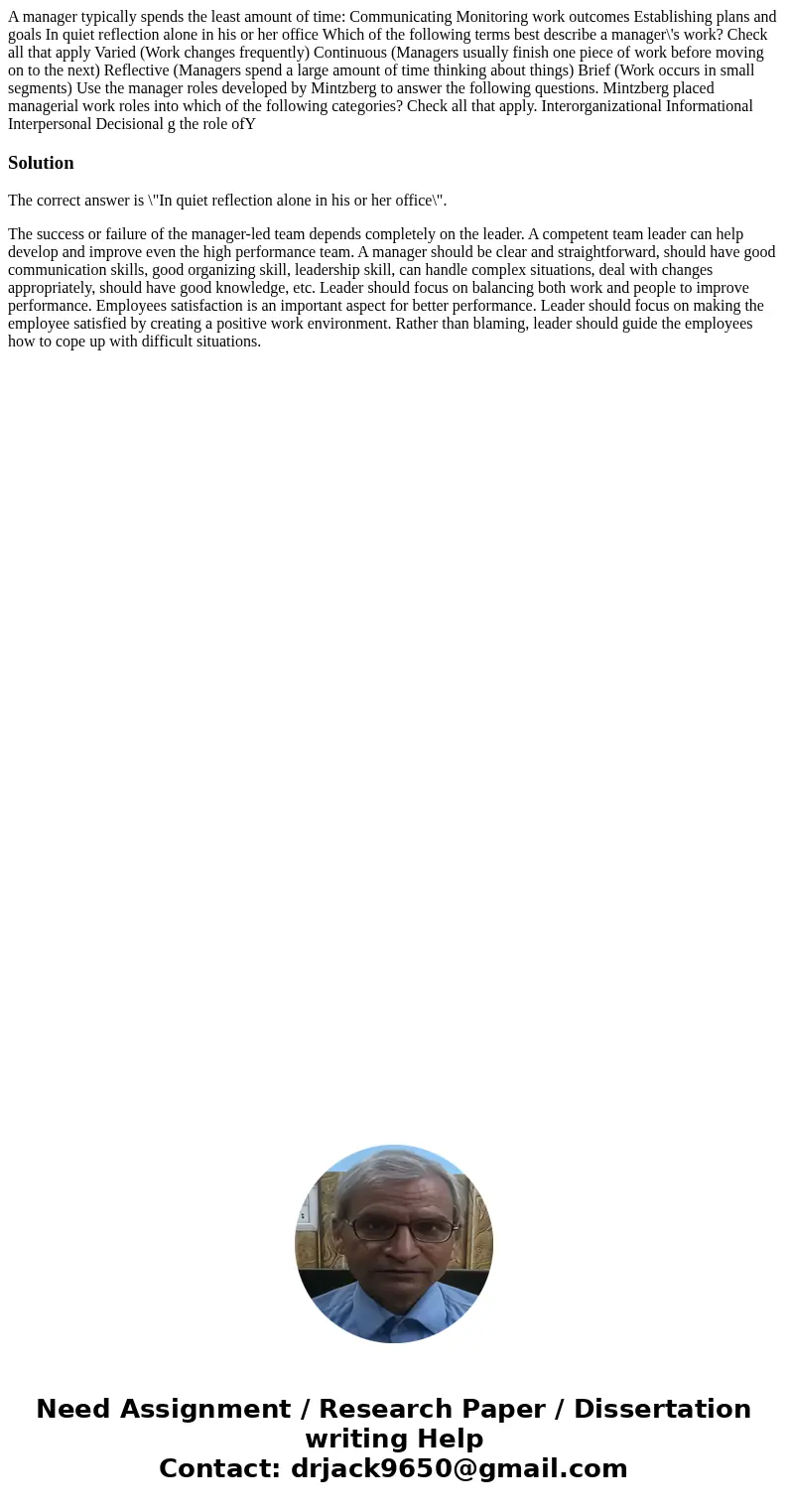 A manager typically spends the least amount of time: Communicating Monitoring work outcomes Establishing plans and goals In quiet reflection alone in his or her office Which of the following terms best describe a manager\'s work? Check all that apply Varied (Work changes frequently) Continuous (Managers usually finish one piece of work before moving on to the next) Reflective (Managers spend a large amount of time thinking about things) Brief (Work occurs in small segments) Use the manager roles developed by Mintzberg to answer the following questions. Mintzberg placed managerial work roles into which of the following categories? Check all that apply. Interorganizational Informational Interpersonal Decisional g the role ofY

Solution

The correct answer is \"In quiet reflection alone in his or her office\".

The success or failure of the manager-led team depends completely on the leader. A competent team leader can help develop and improve even the high performance team. A manager should be clear and straightforward, should have good communication skills, good organizing skill, leadership skill, can handle complex situations, deal with changes appropriately, should have good knowledge, etc. Leader should focus on balancing both work and people to improve performance. Employees satisfaction is an important aspect for better performance. Leader should focus on making the employee satisfied by creating a positive work environment. Rather than blaming, leader should guide the employees how to cope up with difficult situations.

Need Assignment / Research Paper / Dissertation writing Help
Contact: drjack9650@gmail.com